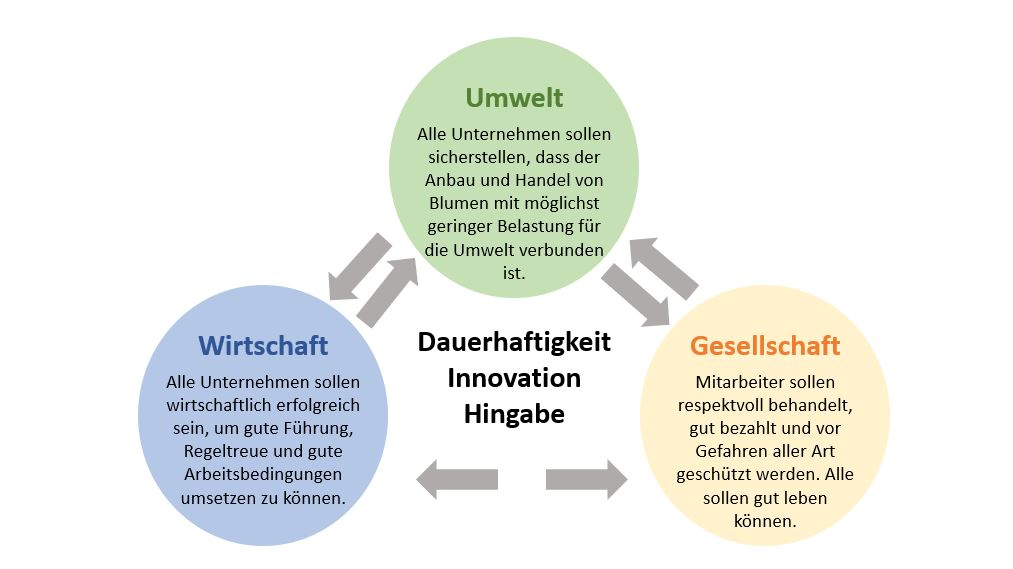 Umwelt

Alle Unternehmen sollen sicherstellen, dass der Anbau und Handel von Blumen mit möglichst geringer Belastung für die Umwelt verbunden ist.

Wirtschaft

Alle Unternehmen sollen wirtschaftlich erfolgreich sein, um gute Führung, Regeltreue und gute Arbeitsbedingungen umsetzen zu können.

Dauerhaftigkeit
Innovation
Hingabe

Gesellschaft

Mitarbeiter sollen respektvoll behandelt, gut bezahlt und vor Gefahren aller Art geschützt werden. Alle sollen gut leben können.